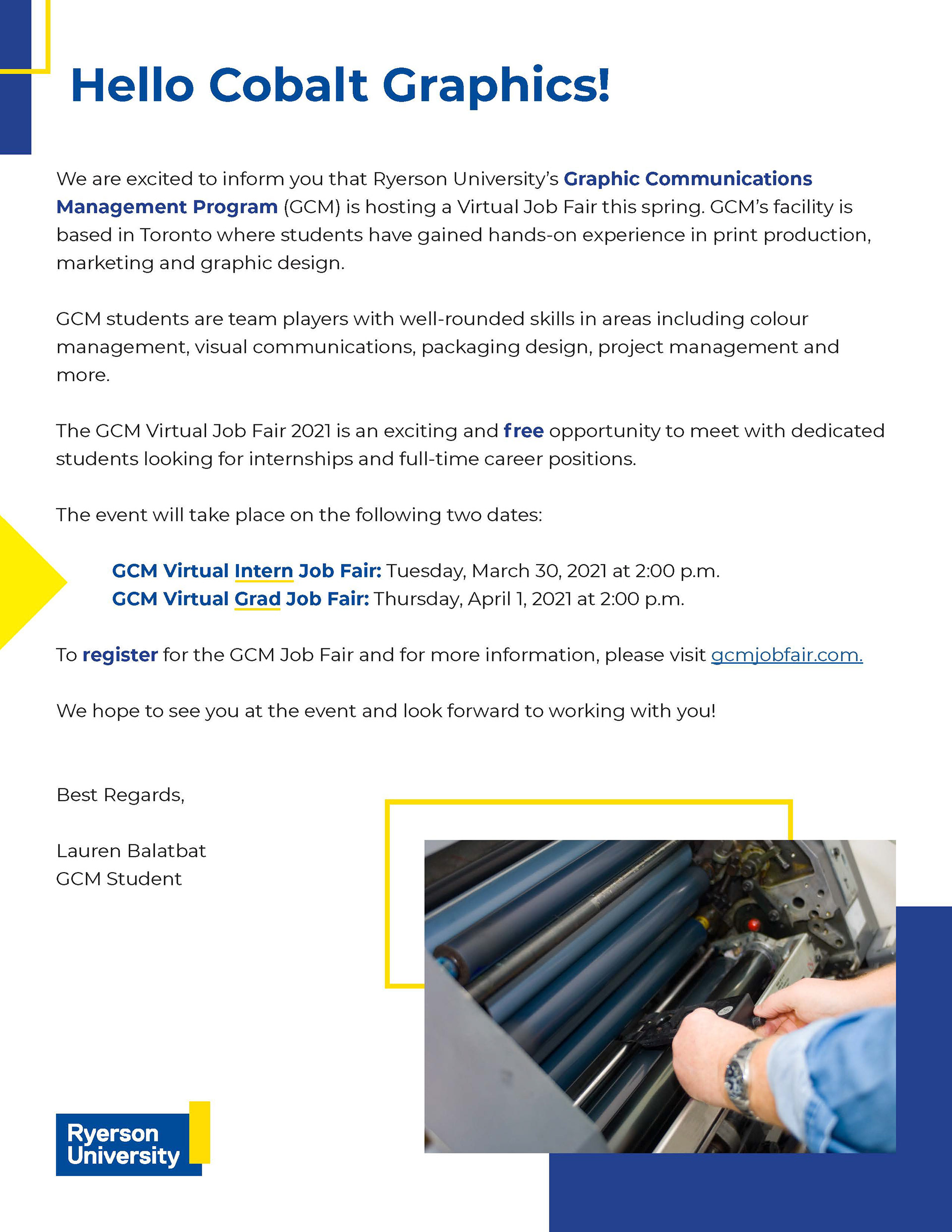 Hello Cobalt Graphics!

We are excited to inform you that Ryerson University's Graphic Communications Management Program (GCM) is hosting a Virtual Job Fair this spring. GCM's facility is based in Toronto where students have gained hands-on experience in print production, marketing and graphic design.

GCM students are team players with well-rounded skills in areas including colour management, visual communications, packaging design, project management and more.

The GCM Virtual Job Fair 2021 is an exciting and free opportunity to meet with dedicated students looking for internships and full-time career positions.

The event will take place on the following two dates:

GCM Virtual Intern Job Fair: Tuesday, March 30, 2021 at 2:00 p.m.
GCM Virtual Grad Job Fair: Thursday, April 1, 2021 at 2:00 p.m.

To register for the GCM Job Fair and for more information, please visit gcmjobfair.com.

We hope to see you at the event and look forward to working with you!

Best Regards,

Lauren Balatbat
GCM Student

Ryerson University